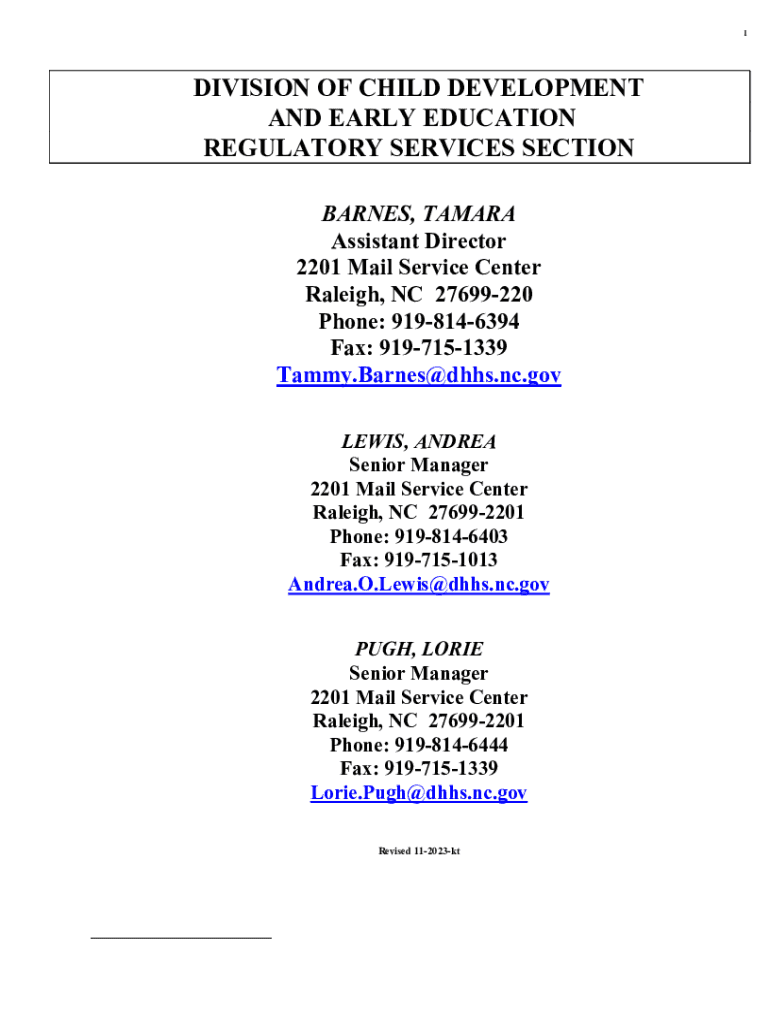 1

DIVISION OF CHILD DEVELOPMENT AND EARLY EDUCATION REGULATORY SERVICES SECTION

BARNES, TAMARA
Assistant Director
2201 Mail Service Center
Raleigh, NC 27699-220
Phone: 919-814-6394
Fax: 919-715-1339
Tammy.Barnes@dhhs.nc.gov

LEWIS, ANDREA
Senior Manager
2201 Mail Service Center
Raleigh, NC 27699-2201
Phone: 919-814-6403
Fax: 919-715-1013
Andrea.O.Lewis@dhhs.nc.gov

PUGH, LORIE
Senior Manager
2201 Mail Service Center
Raleigh, NC 27699-2201
Phone: 919-814-6444
Fax: 919-715-1339
Lorie.Pugh@dhhs.nc.gov

Revised 11-2023-kt